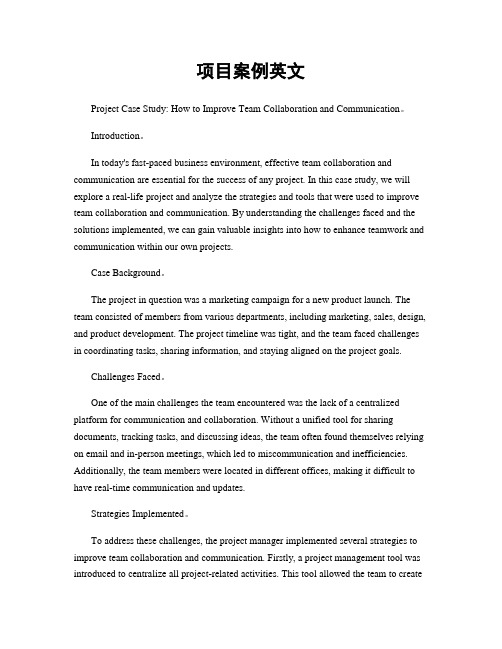 项目案例英文

Project Case Study: How to Improve Team Collaboration and Communication。

Introduction。

In today's fast-paced business environment, effective team collaboration and communication are essential for the success of any project. In this case study, we will explore a real-life project and analyze the strategies and tools that were used to improve team collaboration and communication. By understanding the challenges faced and the solutions implemented, we can gain valuable insights into how to enhance teamwork and communication within our own projects.

Case Background。

The project in question was a marketing campaign for a new product launch. The team consisted of members from various departments, including marketing, sales, design, and product development. The project timeline was tight, and the team faced challenges in coordinating tasks, sharing information, and staying aligned on the project goals.

Challenges Faced。

One of the main challenges the team encountered was the lack of a centralized platform for communication and collaboration. Without a unified tool for sharing documents, tracking tasks, and discussing ideas, the team often found themselves relying on email and in-person meetings, which led to miscommunication and inefficiencies. Additionally, the team members were located in different offices, making it difficult to have real-time communication and updates.

Strategies Implemented。

To address these challenges, the project manager implemented several strategies to improve team collaboration and communication. Firstly, a project management tool was introduced to centralize all project-related activities. This tool allowed the team to create